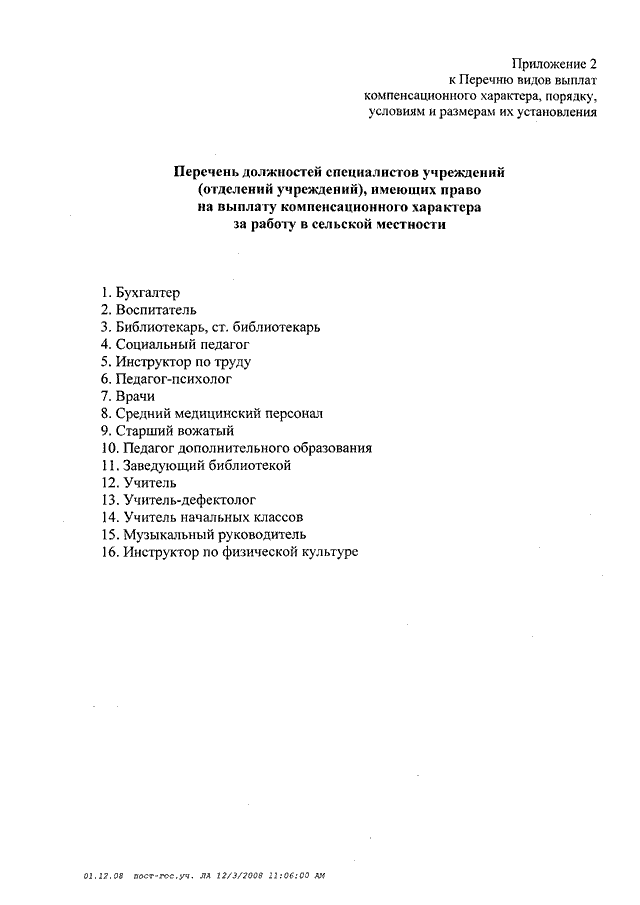 Приложение 2
к Перечню видов выплат компенсационного характера, порядку, условиям и размерам их установления

Перечень должностей специалистов учреждений (отделений учреждений), имеющих право на выплату компенсационного характера за работу в сельской местности

1. Бухгалтер
2. Воспитатель
3. Библиотекарь, ст. библиотекарь
4. Социальный педагог
5. Инструктор по труду
6. Педагог-психолог
7. Врачи
8. Средний медицинский персонал
9. Старший вожатый
10. Педагог дополнительного образования
11. Заведующий библиотекой
12. Учитель
13. Учитель-дефектолог
14. Учитель начальных классов
15. Музыкальный руководитель
16. Инструктор по физической культуре

01.12.08 пост-гос.уч. ЛА 12/3/2008 11:06:00 AM